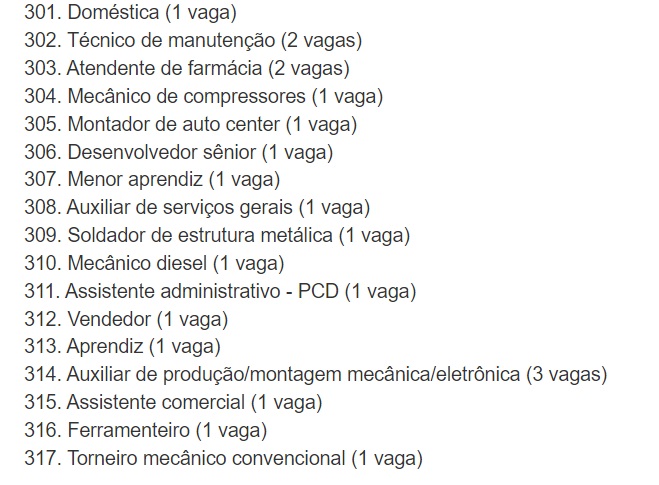 301. Doméstica (1 vaga)
302. Técnico de manutenção (2 vagas)
303. Atendente de farmácia (2 vagas)
304. Mecânico de compressores (1 vaga)
305. Montador de auto center (1 vaga)
306. Desenvolvedor sênior (1 vaga)
307. Menor aprendiz (1 vaga)
308. Auxiliar de serviços gerais (1 vaga)
309. Soldador de estrutura metálica (1 vaga)
310. Mecânico diesel (1 vaga)
311. Assistente administrativo - PCD (1 vaga)
312. Vendedor (1 vaga)
313. Aprendiz (1 vaga)
314. Auxiliar de produção/montagem mecânica/eletrônica (3 vagas)
315. Assistente comercial (1 vaga)
316. Ferramenteiro (1 vaga)
317. Torneiro mecânico convencional (1 vaga)